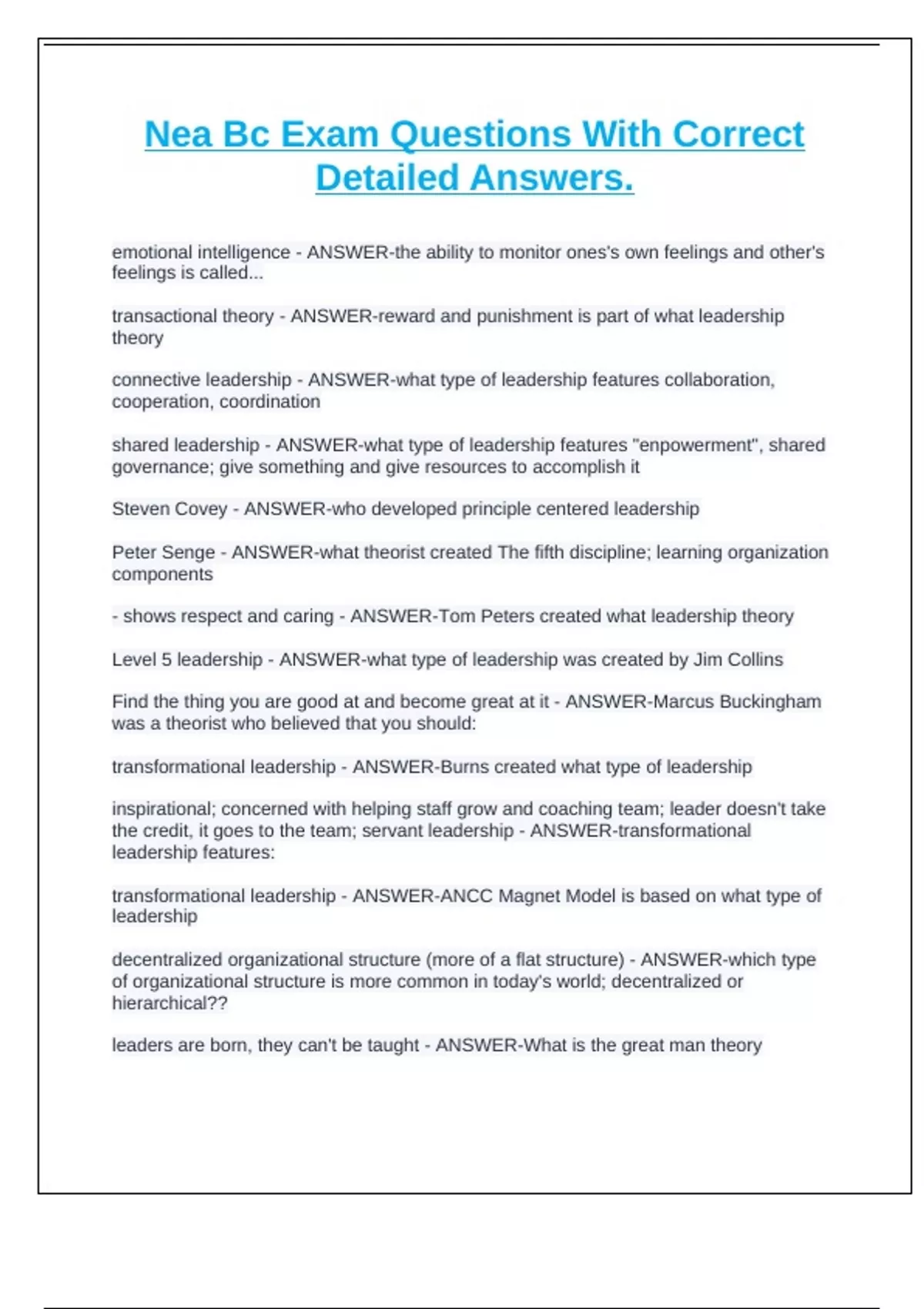 Nea Bc Exam Questions With Correct Detailed Answers.

emotional intelligence - ANSWER-the ability to monitor ones's own feelings and other's feelings is called...

transactional theory - ANSWER-reward and punishment is part of what leadership theory

connective leadership - ANSWER-what type of leadership features collaboration, cooperation, coordination

shared leadership - ANSWER-what type of leadership features "enpowerment", shared governance; give something and give resources to accomplish it

Steven Covey - ANSWER-who developed principle centered leadership

Peter Senge - ANSWER-what theorist created The fifth discipline; learning organization components

- shows respect and caring - ANSWER-Tom Peters created what leadership theory

Level 5 leadership - ANSWER-what type of leadership was created by Jim Collins

Find the thing you are good at and become great at it - ANSWER-Marcus Buckingham was a theorist who believed that you should:

transformational leadership - ANSWER-Burns created what type of leadership

inspirational; concerned with helping staff grow and coaching team; leader doesn't take the credit, it goes to the team; servant leadership - ANSWER-transformational leadership features:

transformational leadership - ANSWER-ANCC Magnet Model is based on what type of leadership

decentralized organizational structure (more of a flat structure) - ANSWER-which type of organizational structure is more common in today's world; decentralized or hierarchical??

leaders are born, they can't be taught - ANSWER-What is the great man theory